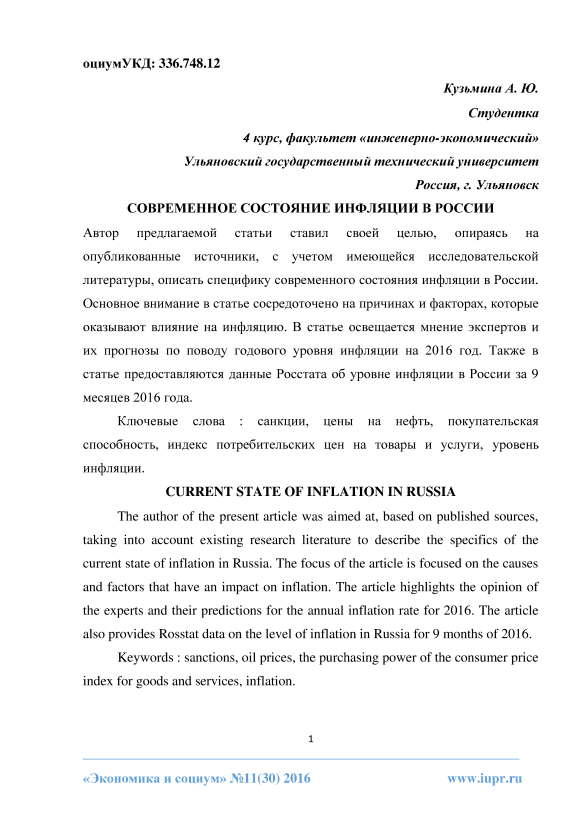 оциумУКД: 336.748.12

Кузьмина А. Ю.

Студентка

4 курс, факультет «инженерно-экономический»

Ульяновский государственный технический университет

Россия, г. Ульяновск

СОВРЕМЕННОЕ СОСТОЯНИЕ ИНФЛЯЦИИ В РОССИИ

Автор предлагаемой статьи ставил своей целью, опираясь на опубликованные источники, с учетом имеющейся исследовательской литературы, описать специфику современного состояния инфляции в России. Основное внимание в статье сосредоточено на причинах и факторах, которые оказывают влияние на инфляцию. В статье освещается мнение экспертов и их прогнозы по поводу годового уровня инфляции на 2016 год. Также в статье предоставляются данные Росстата об уровне инфляции в России за 9 месяцев 2016 года.

Ключевые слова : санкции, цены на нефть, покупательская способность, индекс потребительских цен на товары и услуги, уровень инфляции.

CURRENT STATE OF INFLATION IN RUSSIA

The author of the present article was aimed at, based on published sources, taking into account existing research literature to describe the specifics of the current state of inflation in Russia. The focus of the article is focused on the causes and factors that have an impact on inflation. The article highlights the opinion of the experts and their predictions for the annual inflation rate for 2016. The article also provides Rosstat data on the level of inflation in Russia for 9 months of 2016.

Keywords : sanctions, oil prices, the purchasing power of the consumer price index for goods and services, inflation.

1

«Экономика и социум» №11(30) 2016 www.iupr.ru